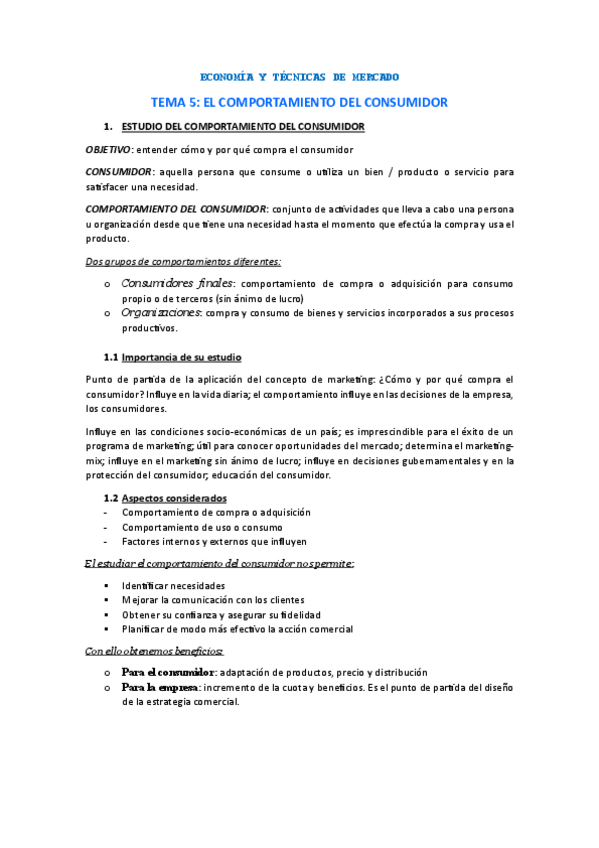 ECONOMÍA Y TÉCNICAS DE MERCADO

TEMA 5: EL COMPORTAMIENTO DEL CONSUMIDOR

1. ESTUDIO DEL COMPORTAMIENTO DEL CONSUMIDOR

OBJETIVO: entender cómo y por qué compra el consumidor

CONSUMIDOR: aquella persona que consume o utiliza un bien / producto o servicio para satisfacer una necesidad.

COMPORTAMIENTO DEL CONSUMIDOR: conjunto de actividades que lleva a cabo una persona u organización desde que tiene una necesidad hasta el momento que efectúa la compra y usa el producto.

Dos grupos de comportamientos diferentes:

o Consumidores finales: comportamiento de compra o adquisición para consumo propio o de terceros (sin ánimo de lucro)
o Organizaciones: compra y consumo de bienes y servicios incorporados a sus procesos productivos.

1.1 Importancia de su estudio

Punto de partida de la aplicación del concepto de marketing: ¿Cómo y por qué compra el consumidor? Influye en la vida diaria; el comportamiento influye en las decisiones de la empresa, los consumidores.

Influye en las condiciones socio-económicas de un país; es imprescindible para el éxito de un programa de marketing; útil para conocer oportunidades del mercado; determina el marketing-mix; influye en el marketing sin ánimo de lucro; influye en decisiones gubernamentales y en la protección del consumidor; educación del consumidor.

1.2 Aspectos considerados
- Comportamiento de compra o adquisición
- Comportamiento de uso o consumo
- Factores internos y externos que influyen

El estudiar el comportamiento del consumidor nos permite:

▪ Identificar necesidades
▪ Mejorar la comunicación con los clientes
▪ Obtener su confianza y asegurar su fidelidad
▪ Planificar de modo más efectivo la acción comercial

Con ello obtenemos beneficios:

o Para el consumidor: adaptación de productos, precio y distribución
o Para la empresa: incremento de la cuota y beneficios. Es el punto de partida del diseño de la estrategia comercial.